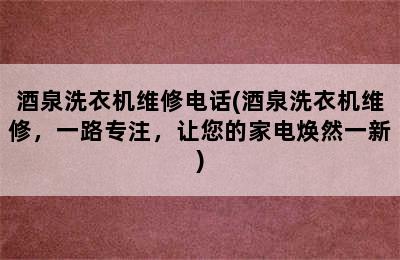 酒泉洗衣机维修电话(酒泉洗衣机维修，一路专注，让您的家电焕然一新)